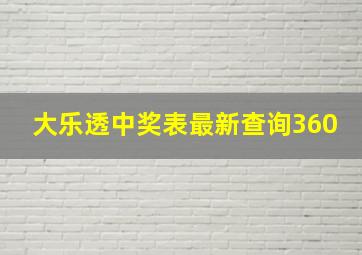 大乐透中奖表最新查询360